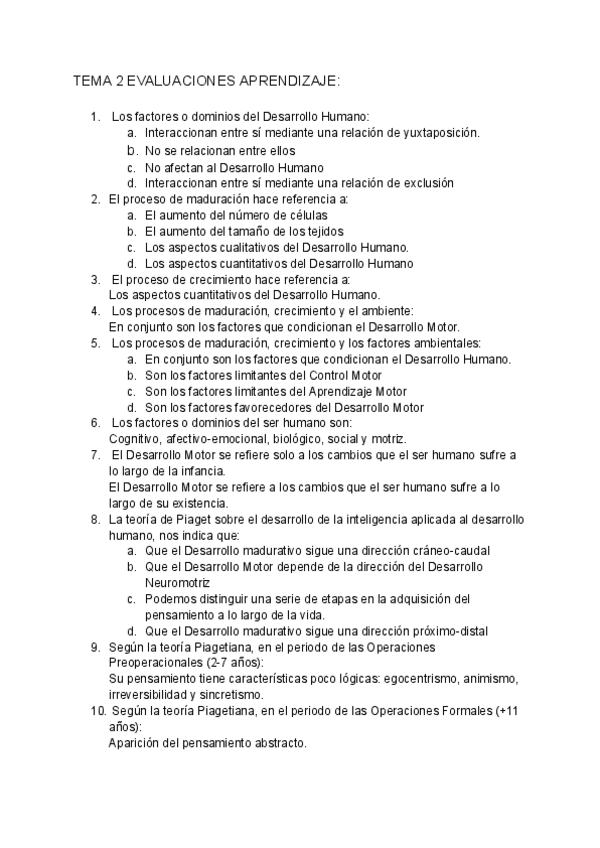 TEMA 2 EVALUACIONES APRENDIZAJE:

1. Los factores o dominios del Desarrollo Humano:
a. Interaccionan entre sí mediante una relación de yuxtaposición.
b. No se relacionan entre ellos
c. No afectan al Desarrollo Humano
d. Interaccionan entre sí mediante una relación de exclusión
2. El proceso de maduración hace referencia a:
a. El aumento del número de células
b. El aumento del tamaño de los tejidos
c. Los aspectos cualitativos del Desarrollo Humano.
d. Los aspectos cuantitativos del Desarrollo Humano
3. El proceso de crecimiento hace referencia a:
Los aspectos cuantitativos del Desarrollo Humano.
4. Los procesos de maduración, crecimiento y el ambiente:
En conjunto son los factores que condicionan el Desarrollo Motor.
5. Los procesos de maduración, crecimiento y los factores ambientales:
a. En conjunto son los factores que condicionan el Desarrollo Humano.
b. Son los factores limitantes del Control Motor
c. Son los factores limitantes del Aprendizaje Motor
d. Son los factores favorecedores del Desarrollo Motor
6. Los factores o dominios del ser humano son:
Cognitivo, afectivo-emocional, biológico, social y motriz.
7. El Desarrollo Motor se refiere solo a los cambios que el ser humano sufre a lo largo de la infancia.
El Desarrollo Motor se refiere a los cambios que el ser humano sufre a lo largo de su existencia.
8. La teoría de Piaget sobre el desarrollo de la inteligencia aplicada al desarrollo humano, nos indica que:
a. Que el Desarrollo madurativo sigue una dirección cráneo-caudal
b. Que el Desarrollo Motor depende de la dirección del Desarrollo Neuromotriz
c. Podemos distinguir una serie de etapas en la adquisición del pensamiento a lo largo de la vida.
d. Que el Desarrollo madurativo sigue una dirección próximo-distal
9. Según la teoría Piagetiana, en el periodo de las Operaciones Preoperacionales (2-7 años):
Su pensamiento tiene características poco lógicas: egocentrismo, animismo, irreversibilidad y sincretismo.
10. Según la teoría Piagetiana, en el periodo de las Operaciones Formales (+11 años):
Aparición del pensamiento abstracto.